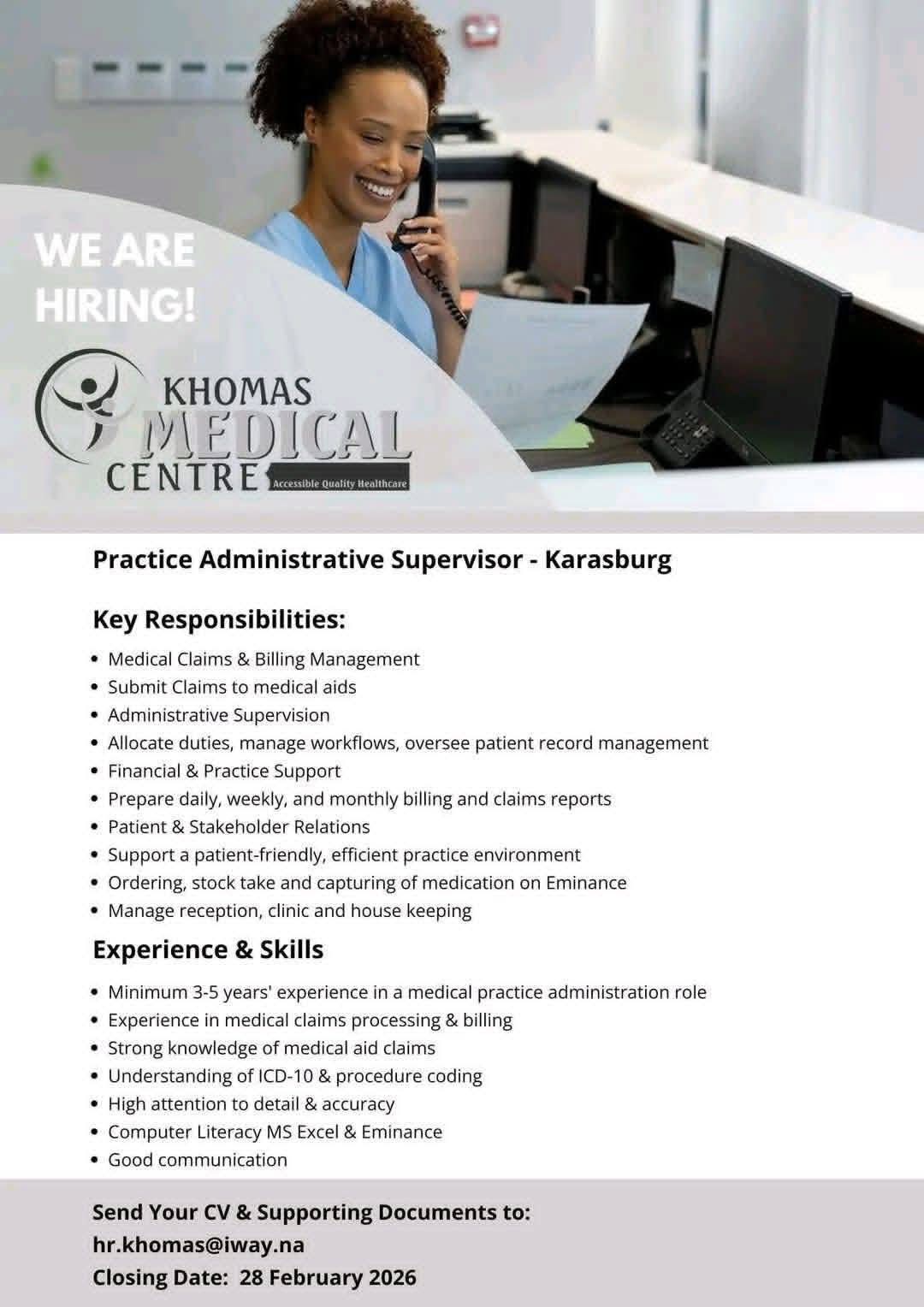 WE ARE HIRING!

KHOMAS MEDICAL CENTRE Accessible Quality Healthcare

Practice Administrative Supervisor - Karasburg

Key Responsibilities:

- Medical Claims & Billing Management
- Submit Claims to medical aids
- Administrative Supervision
- Allocate duties, manage workflows, oversee patient record management
- Financial & Practice Support
- Prepare daily, weekly, and monthly billing and claims reports
- Patient & Stakeholder Relations
- Support a patient-friendly, efficient practice environment
- Ordering, stock take and capturing of medication on Eminance
- Manage reception, clinic and house keeping

Experience & Skills

- Minimum 3-5 years' experience in a medical practice administration role
- Experience in medical claims processing & billing
- Strong knowledge of medical aid claims
- Understanding of ICD-10 & procedure coding
- High attention to detail & accuracy
- Computer Literacy MS Excel & Eminance
- Good communication

Send Your CV & Supporting Documents to:
hr.khomas@iway.na
Closing Date: 28 February 2026